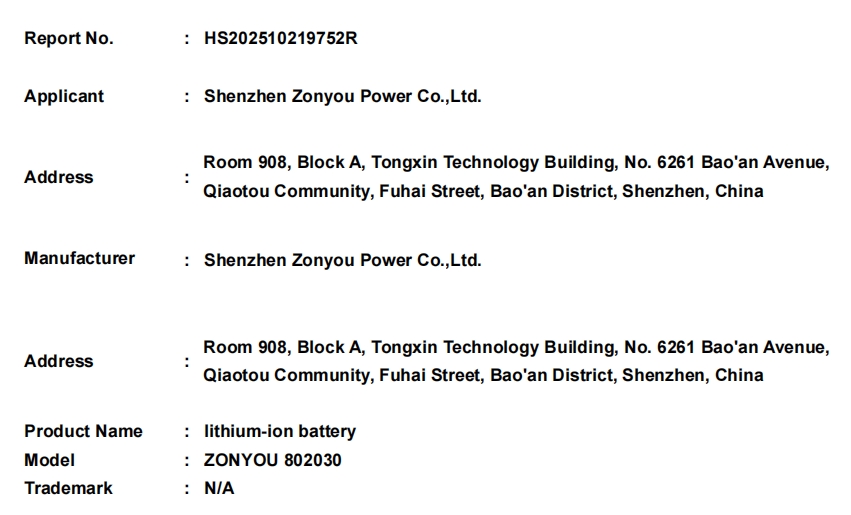 Report No. : HS202510219752R

Applicant : Shenzhen Zonyou Power Co.,Ltd.

Address : Room 908, Block A, Tongxin Technology Building, No. 6261 Bao'an Avenue, Qiaotou Community, Fuhai Street, Bao'an District, Shenzhen, China

Manufacturer : Shenzhen Zonyou Power Co.,Ltd.

Address : Room 908, Block A, Tongxin Technology Building, No. 6261 Bao'an Avenue, Qiaotou Community, Fuhai Street, Bao'an District, Shenzhen, China

Product Name : lithium-ion battery
Model : ZONYOU 802030
Trademark : N/A